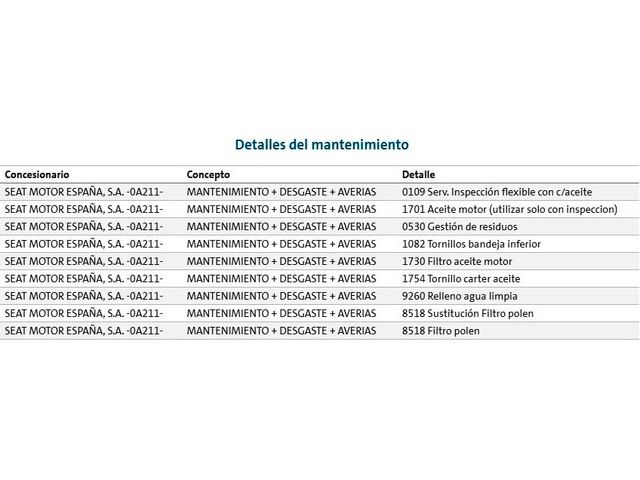 Detalles del mantenimiento

| Concesionario | Concepto | Detalle |
|---|---|---|
| SEAT MOTOR ESPAÑA, S.A. -0A211- | MANTENIMIENTO + DESGASTE + AVERIAS | 0109 Serv. Inspección flexible con c/aceite |
| SEAT MOTOR ESPAÑA, S.A. -0A211- | MANTENIMIENTO + DESGASTE + AVERIAS | 1701 Aceite motor (utilizar solo con inspeccion) |
| SEAT MOTOR ESPAÑA, S.A. -0A211- | MANTENIMIENTO + DESGASTE + AVERIAS | 0530 Gestión de residuos |
| SEAT MOTOR ESPAÑA, S.A. -0A211- | MANTENIMIENTO + DESGASTE + AVERIAS | 1082 Tornillos bandeja inferior |
| SEAT MOTOR ESPAÑA, S.A. -0A211- | MANTENIMIENTO + DESGASTE + AVERIAS | 1730 Filtro aceite motor |
| SEAT MOTOR ESPAÑA, S.A. -0A211- | MANTENIMIENTO + DESGASTE + AVERIAS | 1754 Tornillo carter aceite |
| SEAT MOTOR ESPAÑA, S.A. -0A211- | MANTENIMIENTO + DESGASTE + AVERIAS | 9260 Relleno agua limpia |
| SEAT MOTOR ESPAÑA, S.A. -0A211- | MANTENIMIENTO + DESGASTE + AVERIAS | 8518 Sustitución Filtro polen |
| SEAT MOTOR ESPAÑA, S.A. -0A211- | MANTENIMIENTO + DESGASTE + AVERIAS | 8518 Filtro polen |